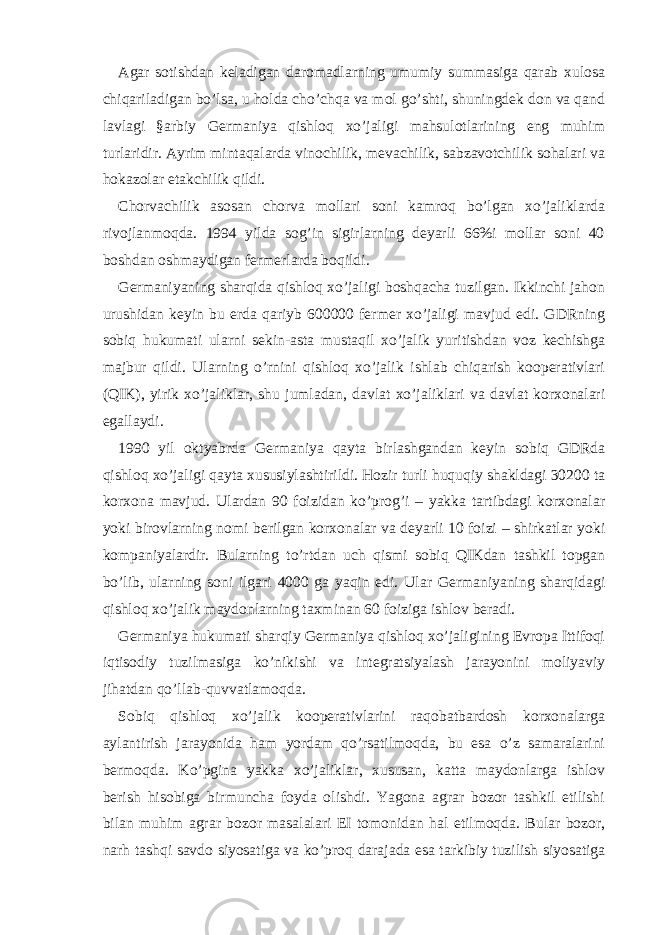 Agar sotishdan keladigan daromadlarning umumiy summasiga qarab xulosa chiqariladigan bo’lsa, u holda cho’chqa va mol go’shti, shuningdek don va qand lavlagi §arbiy Germaniya qishloq xo’jaligi mahsulotlarining eng muhim turlaridir. Ayrim mintaqalarda vinochilik, mevachilik, sabzavotchilik sohalari va hokazolar etakchilik qildi.

Chorvachilik asosan chorva mollari soni kamroq bo’lgan xo’jaliklarda rivojlanmoqda. 1994 yilda sog’in sigirlarning deyarli 66%i mollar soni 40 boshdan oshmaydigan fermerlarda boqildi.

Germaniyaning sharqida qishloq xo’jaligi boshqacha tuzilgan. Ikkinchi jahon urushidan keyin bu erda qariyb 600000 fermer xo’jaligi mavjud edi. GDRning sobiq hukumati ularni sekin-asta mustaqil xo’jalik yuritishdan voz kechishga majbur qildi. Ularning o’rnini qishloq xo’jalik ishlab chiqarish kooperativlari (QIK), yirik xo’jaliklar, shu jumladan, davlat xo’jaliklari va davlat korxonalari egallaydi.

1990 yil oktyabrda Germaniya qayta birlashgandan keyin sobiq GDRda qishloq xo’jaligi qayta xususiylashtirildi. Hozir turli huquqiy shakldagi 30200 ta korxona mavjud. Ulardan 90 foizidan ko’prog’i – yakka tartibdagi korxonalar yoki birovlarning nomi berilgan korxonalar va deyarli 10 foizi – shirkatlar yoki kompaniyalardir. Bularning to’rtdan uch qismi sobiq QIKdan tashkil topgan bo’lib, ularning soni ilgari 4000 ga yaqin edi. Ular Germaniyaning sharqidagi qishloq xo’jalik maydonlarning taxminan 60 foiziga ishlov beradi.

Germaniya hukumati sharqiy Germaniya qishloq xo’jaligining Evropa Ittifoqi iqtisodiy tuzilmasiga ko’nikishi va integratsiyalash jarayonini moliyaviy jihatdan qo’llab-quvvatlamoqda.

Sobiq qishloq xo’jalik kooperativlarini raqobatbardosh korxonalarga aylantirish jarayonida ham yordam qo’rsatilmoqda, bu esa o’z samaralarini bermoqda. Ko’pgina yakka xo’jaliklar, xususan, katta maydonlarga ishlov berish hisobiga birmuncha foyda olishdi. Yagona agrar bozor tashkil etilishi bilan muhim agrar bozor masalalari EI tomonidan hal etilmoqda. Bular bozor, narh tashqi savdo siyosatiga va ko’proq darajada esa tarkibiy tuzilish siyosatiga